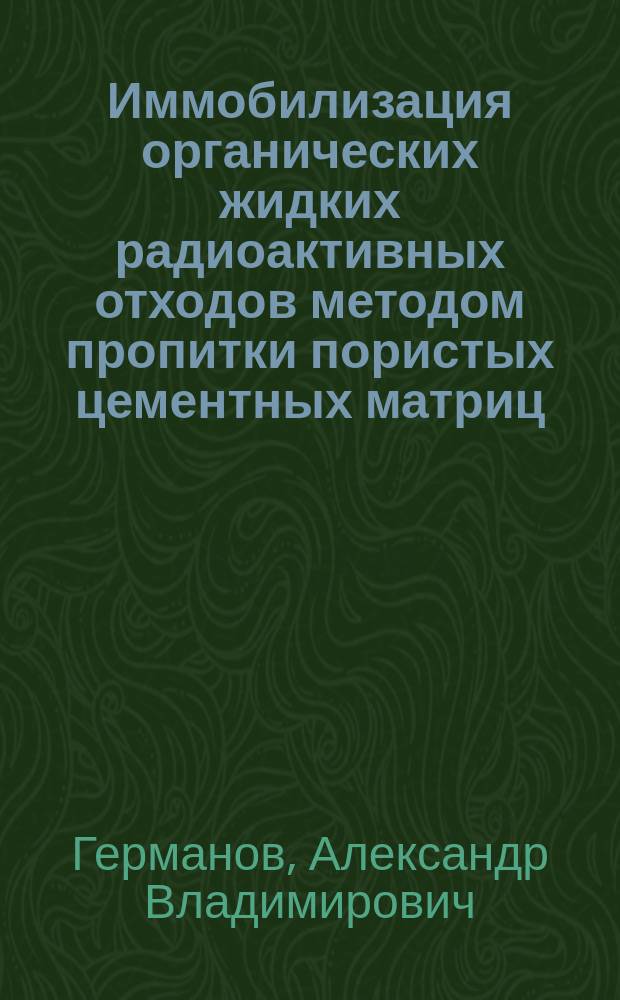 Иммобилизация органических жидких радиоактивных отходов методом пропитки пористых цементных матриц

Германов, Александр Владимирович